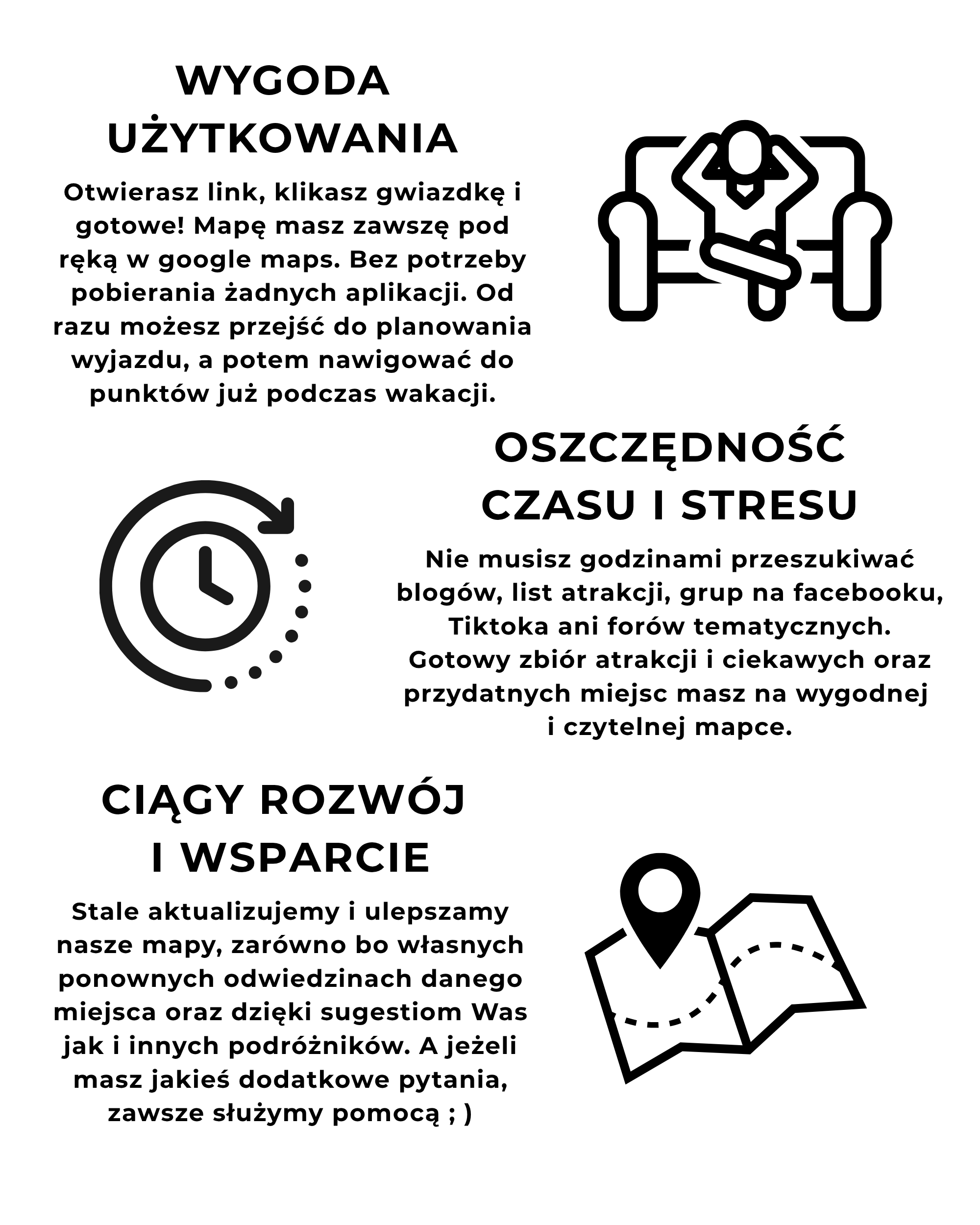 WYGODA UŻYTKOWANIA

Otwierasz link, klikasz gwiazdkę i gotowe! Mapę masz zawszę pod ręką w google maps. Bez potrzeby pobierania żadnych aplikacji. Od razu możesz przejść do planowania wyjazdu, a potem nawigować do punktów już podczas wakacji.

OSZCZĘDNOŚĆ CZASU I STRESU

Nie musisz godzinami przeszukiwać blogów, list atrakcji, grup na facebooku, Tiktoka ani forów tematycznych. Gotowy zbiór atrakcji i ciekawych oraz przydatnych miejsc masz na wygodnej i czytelnej mapce.

CIĄGY ROZWÓJ I WSPARCIE

Stale aktualizujemy i ulepszamy nasze mapy, zarówno bo własnych ponownych odwiedzinach danego miejsca oraz dzięki sugestiom Was jak i innych podróżników. A jeżeli masz jakieś dodatkowe pytania, zawsze służymy pomocą ; )